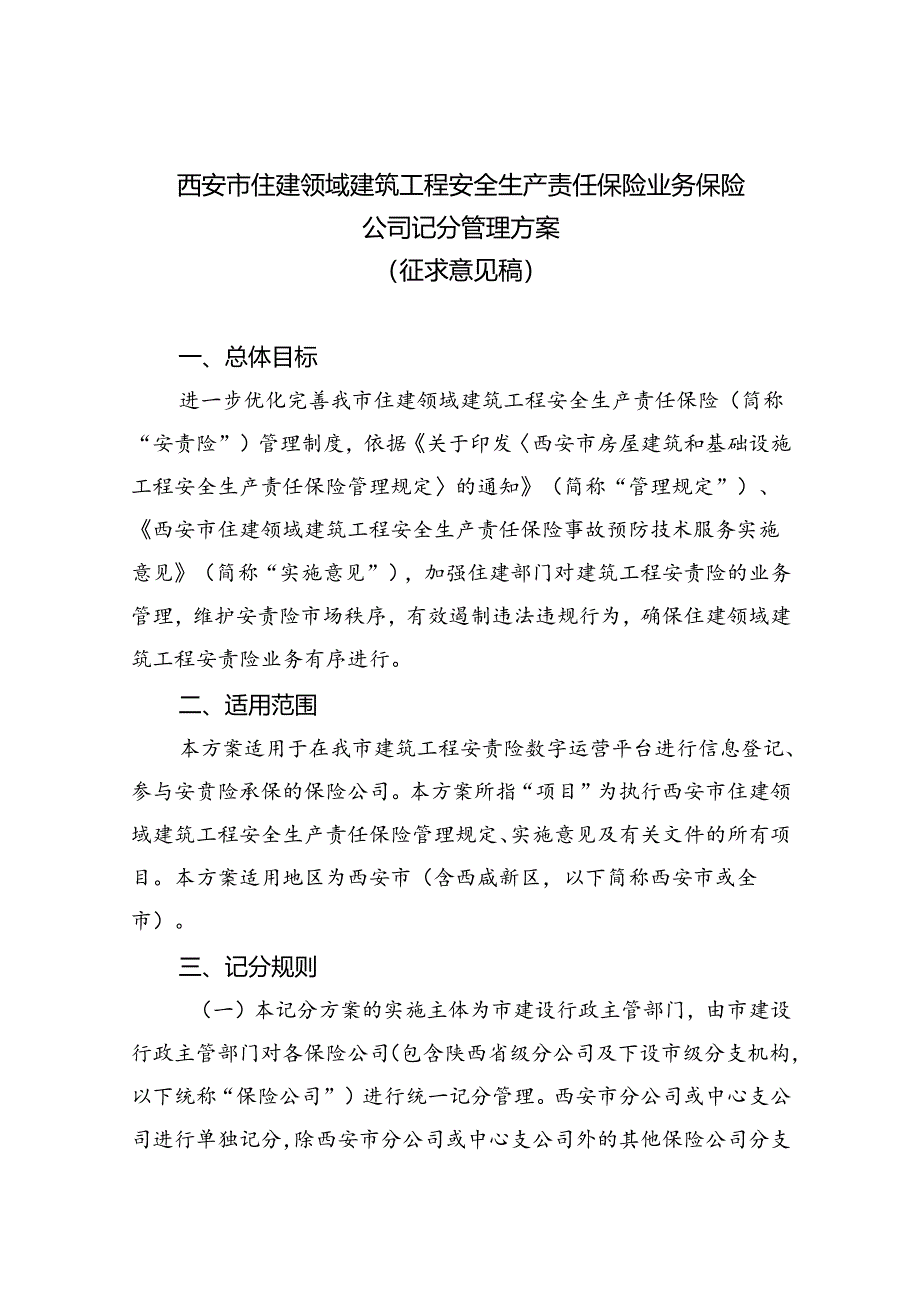 西安市住建领域建筑工程安全生产责任保险业务保险公司记分管理方案
（征求意见稿）

一、总体目标

进一步优化完善我市住建领域建筑工程安全生产责任保险（简称“安责险”）管理制度，依据《关于印发〈西安市房屋建筑和基础设施工程安全生产责任保险管理规定〉的通知》（简称“管理规定”）、《西安市住建领域建筑工程安全生产责任保险事故预防技术服务实施意见》（简称“实施意见”），加强住建部门对建筑工程安责险的业务管理，维护安责险市场秩序，有效遏制违法违规行为，确保住建领域建筑工程安责险业务有序进行。

二、适用范围

本方案适用于在我市建筑工程安责险数字运营平台进行信息登记、参与安责险承保的保险公司。本方案所指“项目”为执行西安市住建领域建筑工程安全生产责任保险管理规定、实施意见及有关文件的所有项目。本方案适用地区为西安市（含西咸新区，以下简称西安市或全市）。

三、记分规则

（一）本记分方案的实施主体为市建设行政主管部门，由市建设行政主管部门对各保险公司(包含陕西省级分公司及下设市级分支机构，以下统称“保险公司”）进行统一记分管理。西安市分公司或中心支公司进行单独记分，除西安市分公司或中心支公司外的其他保险公司分支